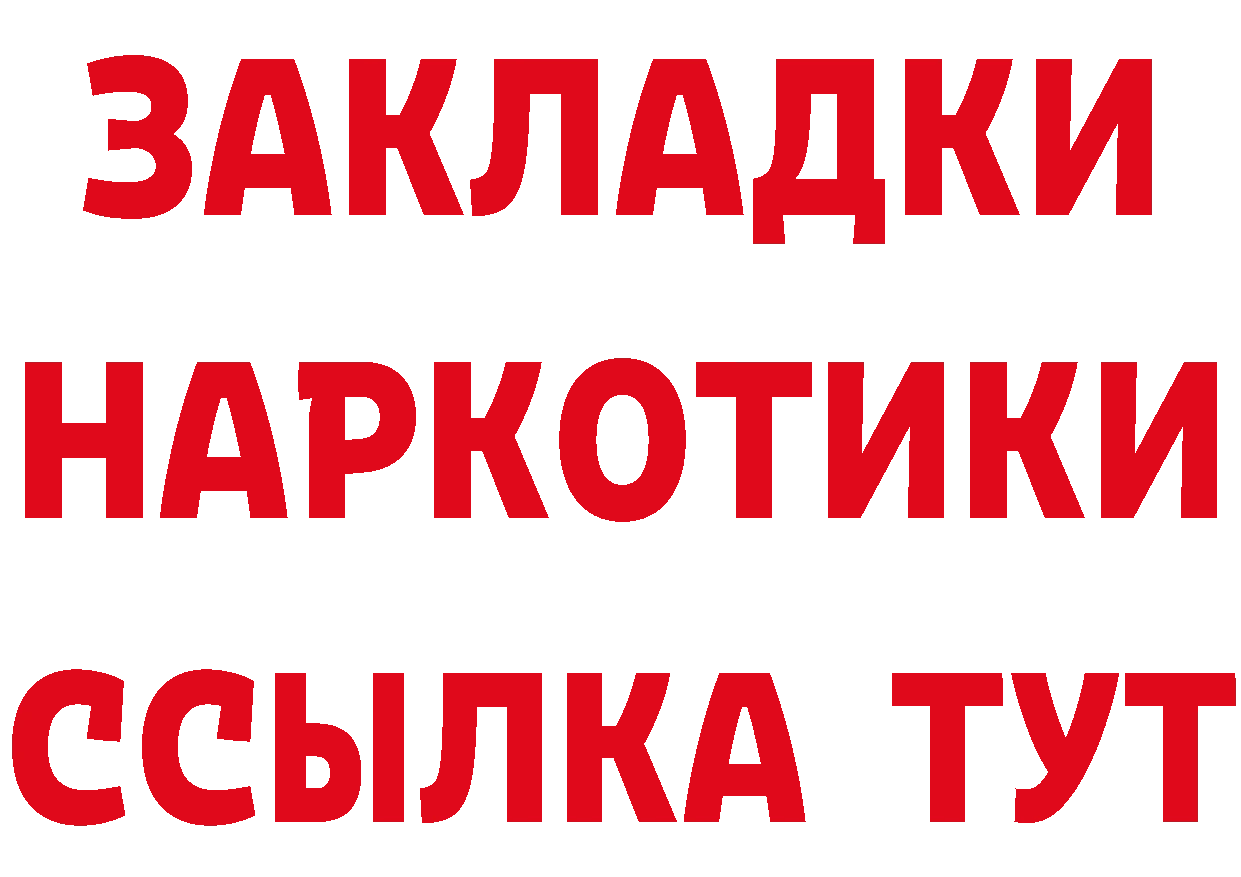 ЗАКЛАДКИ НАРКОТИКИ ССЫЛКА ТУТ